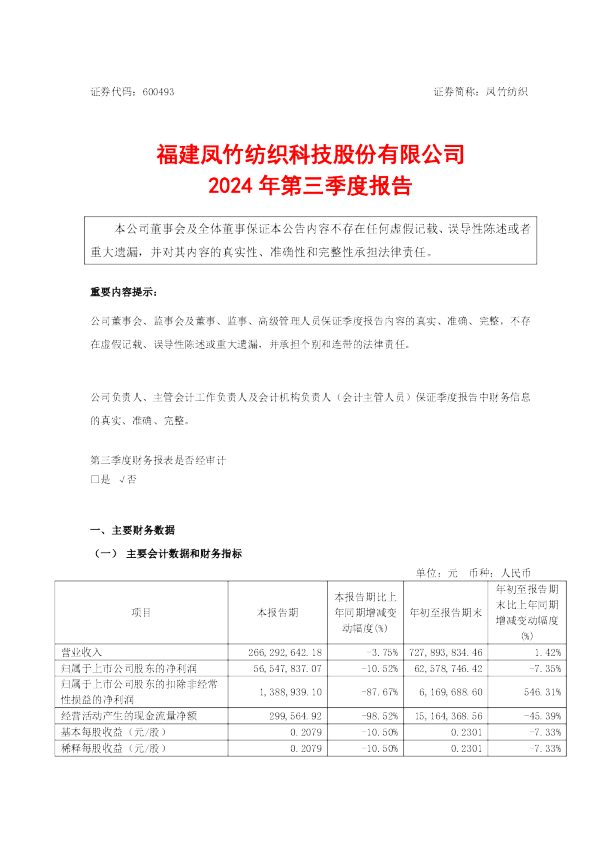 证券代码：600493　　　　　　　　　　　　　　　　　　　　　　证券简称：凤竹纺织

福建凤竹纺织科技股份有限公司
2024 年第三季度报告

本公司董事会及全体董事保证本公告内容不存在任何虚假记载、误导性陈述或者重大遗漏，并对其内容的真实性、准确性和完整性承担法律责任。

重要内容提示：

公司董事会、监事会及董事、监事、高级管理人员保证季度报告内容的真实、准确、完整，不存在虚假记载、误导性陈述或重大遗漏，并承担个别和连带的法律责任。

公司负责人、主管会计工作负责人及会计机构负责人（会计主管人员）保证季度报告中财务信息的真实、准确、完整。

第三季度财务报表是否经审计
□是　√否

一、主要财务数据

（一）　主要会计数据和财务指标

单位：元　币种：人民币

| 项目 | 本报告期 | 本报告期比上年同期增减变动幅度(%) | 年初至报告期末 | 年初至报告期末比上年同期增减变动幅度(%) |
|---|---|---|---|---|
| 营业收入 | 266,292,642.18 | -3.75% | 727,893,834.46 | 1.42% |
| 归属于上市公司股东的净利润 | 56,547,837.07 | -10.52% | 62,578,746.42 | -7.35% |
| 归属于上市公司股东的扣除非经常性损益的净利润 | 1,388,939.10 | -87.67% | 6,169,688.60 | 546.31% |
| 经营活动产生的现金流量净额 | 299,564.92 | -98.52% | 15,164,368.56 | -45.39% |
| 基本每股收益（元/股） | 0.2079 | -10.50% | 0.2301 | -7.33% |
| 稀释每股收益（元/股） | 0.2079 | -10.50% | 0.2301 | -7.33% |